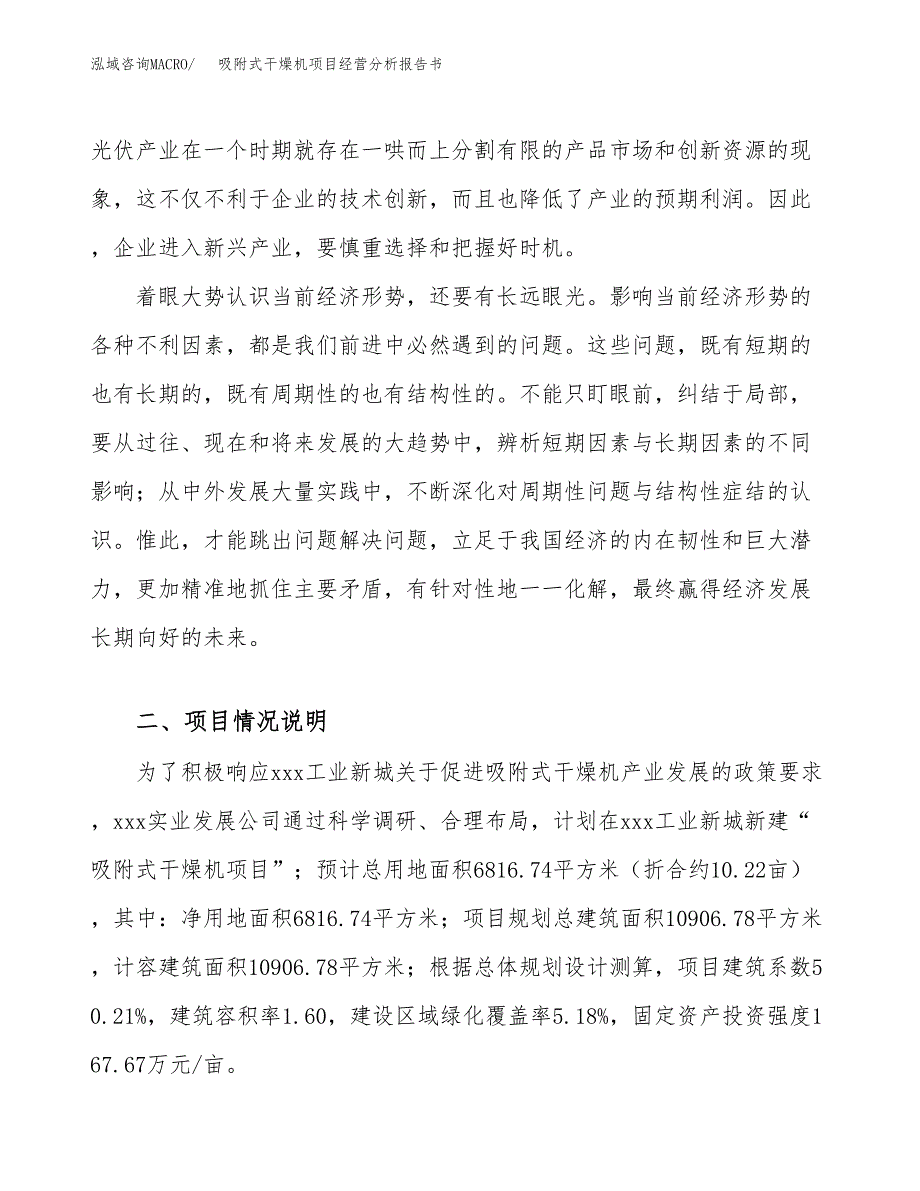 泓域咨询MACRO/ 吸附式干燥机项目经营分析报告书

光伏产业在一个时期就存在一哄而上分割有限的产品市场和创新资源的现象，这不仅不利于企业的技术创新，而且也降低了产业的预期利润。因此，企业进入新兴产业，要慎重选择和把握好时机。

着眼大势认识当前经济形势，还要有长远眼光。影响当前经济形势的各种不利因素，都是我们前进中必然遇到的问题。这些问题，既有短期的也有长期的，既有周期性的也有结构性的。不能只盯眼前，纠结于局部，要从过往、现在和将来发展的大趋势中，辨析短期因素与长期因素的不同影响；从中外发展大量实践中，不断深化对周期性问题与结构性症结的认识。惟此，才能跳出问题解决问题，立足于我国经济的内在韧性和巨大潜力，更加精准地抓住主要矛盾，有针对性地一一化解，最终赢得经济发展长期向好的未来。

二、项目情况说明

为了积极响应xxx工业新城关于促进吸附式干燥机产业发展的政策要求，xxx实业发展公司通过科学调研、合理布局，计划在xxx工业新城新建“吸附式干燥机项目”；预计总用地面积6816.74平方米（折合约10.22亩），其中：净用地面积6816.74平方米；项目规划总建筑面积10906.78平方米，计容建筑面积10906.78平方米；根据总体规划设计测算，项目建筑系数50.21%，建筑容积率1.60，建设区域绿化覆盖率5.18%，固定资产投资强度167.67万元/亩。